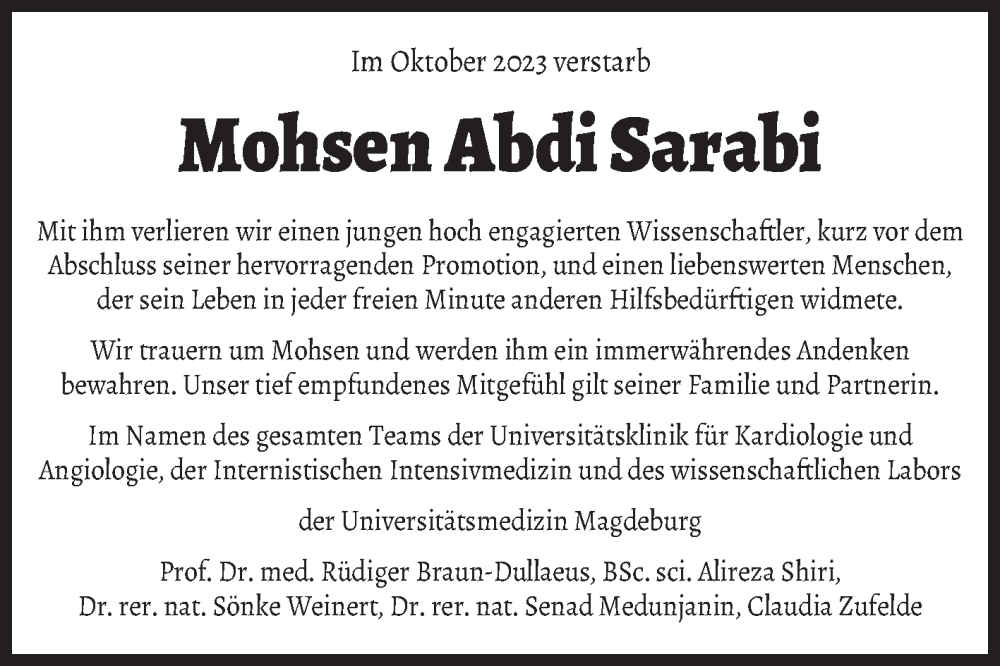 Im Oktober 2023 verstarb

Mohsen Abdi Sarabi

Mit ihm verlieren wir einen jungen hoch engagierten Wissenschaftler, kurz vor dem Abschluss seiner hervorragenden Promotion, und einen liebenswerten Menschen, der sein Leben in jeder freien Minute anderen Hilfsbedürftigen widmete.

Wir trauern um Mohsen und werden ihm ein immerwährendes Andenken bewahren. Unser tief empfundenes Mitgefühl gilt seiner Familie und Partnerin.

Im Namen des gesamten Teams der Universitätsklinik für Kardiologie und Angiologie, der Internistischen Intensivmedizin und des wissenschaftlichen Labors

der Universitätsmedizin Magdeburg

Prof. Dr. med. Rüdiger Braun-Dullaeus, BSc. sci. Alireza Shiri, Dr. rer. nat. Sönke Weinert, Dr. rer. nat. Senad Medunjanin, Claudia Zufelde